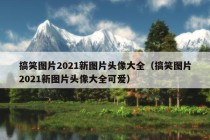 搞笑图片2021新图片头像大全（搞笑图片2021新图片头像大全可爱）